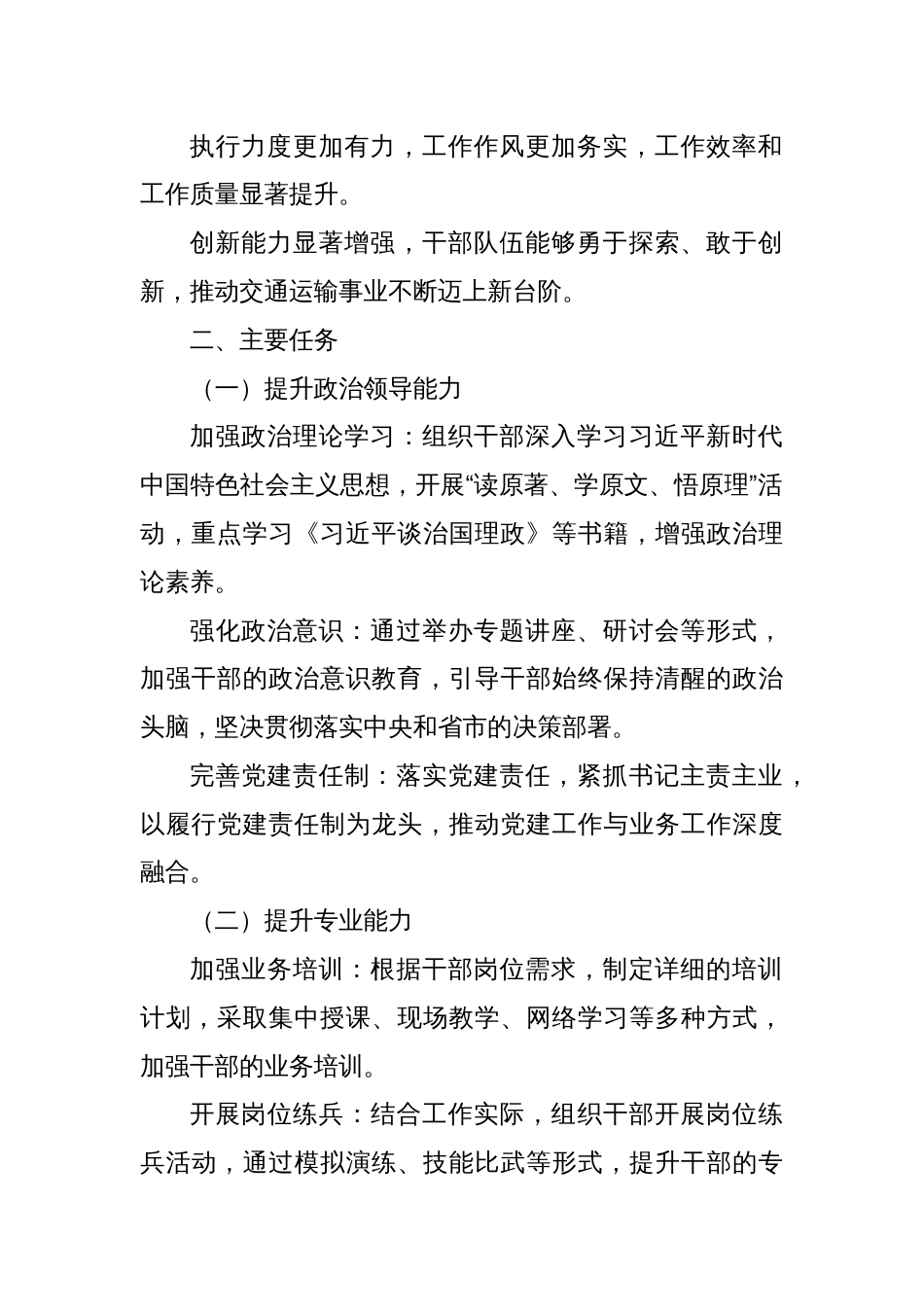 执行力度更加有力，工作作风更加务实，工作效率和工作质量显著提升。

创新能力显著增强，干部队伍能够勇于探索、敢于创新，推动交通运输事业不断迈上新台阶。

二、主要任务

（一）提升政治领导能力

加强政治理论学习：组织干部深入学习习近平新时代中国特色社会主义思想，开展“读原著、学原文、悟原理”活动，重点学习《习近平谈治国理政》等书籍，增强政治理论素养。

强化政治意识：通过举办专题讲座、研讨会等形式，加强干部的政治意识教育，引导干部始终保持清醒的政治头脑，坚决贯彻落实中央和省市的决策部署。

完善党建责任制：落实党建责任，紧抓书记主责主业，以履行党建责任制为龙头，推动党建工作与业务工作深度融合。

（二）提升专业能力

加强业务培训：根据干部岗位需求，制定详细的培训计划，采取集中授课、现场教学、网络学习等多种方式，加强干部的业务培训。

开展岗位练兵：结合工作实际，组织干部开展岗位练兵活动，通过模拟演练、技能比武等形式，提升干部的专